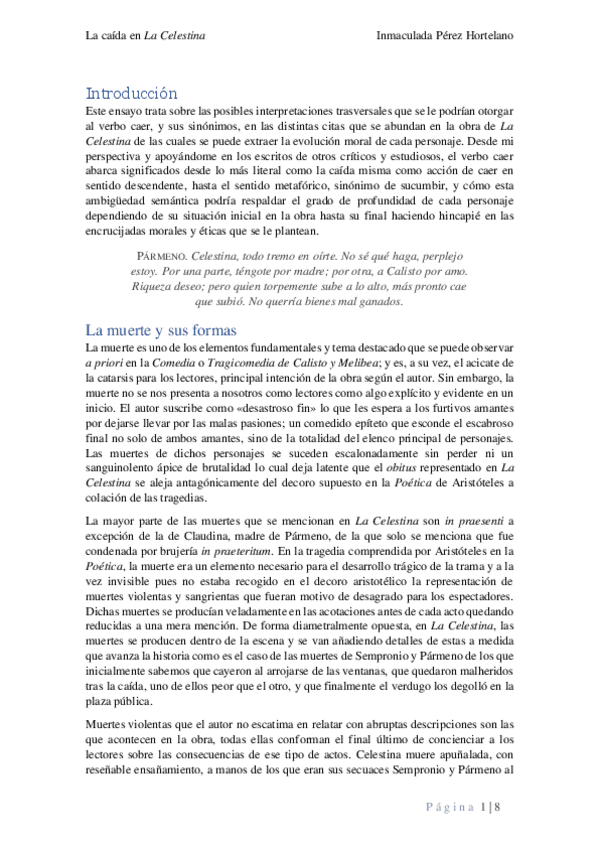 La caída en La Celestina Inmaculada Pérez Hortelano

Introducción
Este ensayo trata sobre las posibles interpretaciones trasversales que se le podrían otorgar al verbo caer, y sus sinónimos, en las distintas citas que se abundan en la obra de La Celestina de las cuales se puede extraer la evolución moral de cada personaje. Desde mi perspectiva y apoyándome en los escritos de otros críticos y estudiosos, el verbo caer abarca significados desde lo más literal como la caída misma como acción de caer en sentido descendente, hasta el sentido metafórico, sinónimo de sucumbir, y cómo esta ambigüedad semántica podría respaldar el grado de profundidad de cada personaje dependiendo de su situación inicial en la obra hasta su final haciendo hincapié en las encrucijadas morales y éticas que se le plantean.

PÁRMENO. Celestina, todo tremo en oírte. No sé qué haga, perplejo estoy. Por una parte, téngote por madre; por otra, a Calisto por amo. Riqueza deseo; pero quien torpemente sube a lo alto, más pronto cae que subió. No querría bienes mal ganados.

La muerte y sus formas
La muerte es uno de los elementos fundamentales y tema destacado que se puede observar a priori en la Comedia o Tragicomedia de Calisto y Melibea; y es, a su vez, el acicate de la catarsis para los lectores, principal intención de la obra según el autor. Sin embargo, la muerte no se nos presenta a nosotros como lectores como algo explícito y evidente en un inicio. El autor suscribe como «desastroso fin» lo que les espera a los furtivos amantes por dejarse llevar por las malas pasiones; un comedido epíteto que esconde el escabroso final no solo de ambos amantes, sino de la totalidad del elenco principal de personajes. Las muertes de dichos personajes se suceden escalonadamente sin perder ni un sanguinolento ápice de brutalidad lo cual deja latente que el obitus representado en La Celestina se aleja antagónicamente del decoro supuesto en la Poética de Aristóteles a colación de las tragedias.

La mayor parte de las muertes que se mencionan en La Celestina son in praesenti a excepción de la de Claudina, madre de Pármeno, de la que solo se menciona que fue condenada por brujería in praeteritum. En la tragedia comprendida por Aristóteles en la Poética, la muerte era un elemento necesario para el desarrollo trágico de la trama y a la vez invisible pues no estaba recogido en el decoro aristotélico la representación de muertes violentas y sangrientas que fueran motivo de desagrado para los espectadores. Dichas muertes se producían veladamente en las acotaciones antes de cada acto quedando reducidas a una mera mención. De forma diametralmente opuesta, en La Celestina, las muertes se producen dentro de la escena y se van añadiendo detalles de estas a medida que avanza la historia como es el caso de las muertes de Sempronio y Pármeno de los que inicialmente sabemos que cayeron al arrojarse de las ventanas, que quedaron malheridos tras la caída, uno de ellos peor que el otro, y que finalmente el verdugo los degolló en la plaza pública.

Muertes violentas que el autor no escatima en relatar con abruptas descripciones son las que acontecen en la obra, todas ellas conforman el final último de concienciar a los lectores sobre las consecuencias de ese tipo de actos. Celestina muere apuñalada, con reseñable ensañamiento, a manos de los que eran sus secuaces Sempronio y Pármeno al

Página 1 | 8